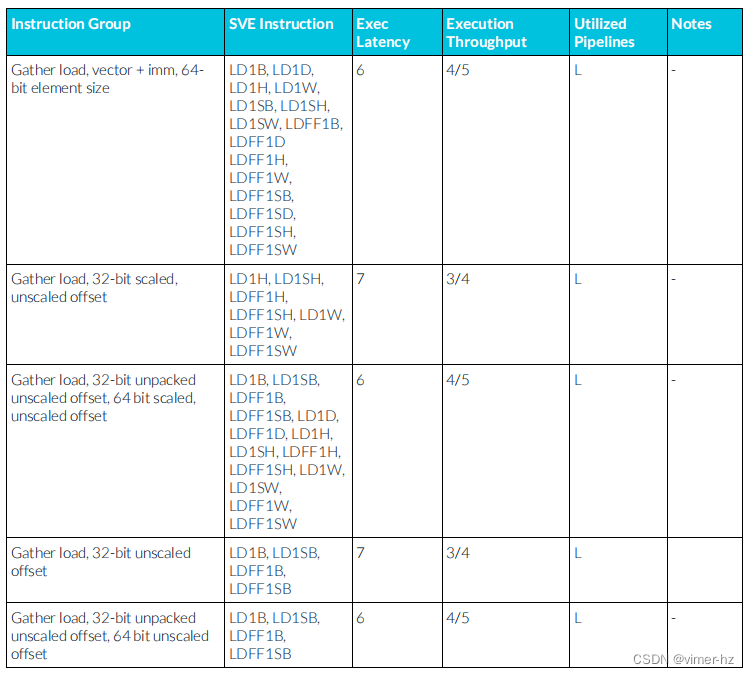 | Instruction Group | SVE Instruction | Exec Latency | Execution Throughput | Utilized Pipelines | Notes |
|---|---|---|---|---|---|
| Gather load, vector + imm, 64-bit element size | LD1B, LD1D, LD1H, LD1W, LD1SB, LD1SH, LD1SW, LDFF1B, LDFF1D LDFF1H, LDFF1W, LDFF1SB, LDFF1SD, LDFF1SH, LDFF1SW | 6 | 4/5 | L | - |
| Gather load, 32-bit scaled, unscaled offset | LD1H, LD1SH, LDFF1H, LDFF1SH, LD1W, LDFF1W, LDFF1SW | 7 | 3/4 | L | - |
| Gather load, 32-bit unpacked unscaled offset, 64 bit scaled, unscaled offset | LD1B, LD1SB, LDFF1B, LDFF1SB, LD1D, LDFF1D, LD1H, LD1SH, LDFF1H, LDFF1SH, LD1W, LD1SW, LDFF1W, LDFF1SW | 6 | 4/5 | L | - |
| Gather load, 32-bit unscaled offset | LD1B, LD1SB, LDFF1B, LDFF1SB | 7 | 3/4 | L | |
| Gather load, 32-bit unpacked unscaled offset, 64 bit unscaled offset | LD1B, LD1SB, LDFF1B, LDFF1SB | 6 | 4/5 | L | - |

CSDN @vimer-hz